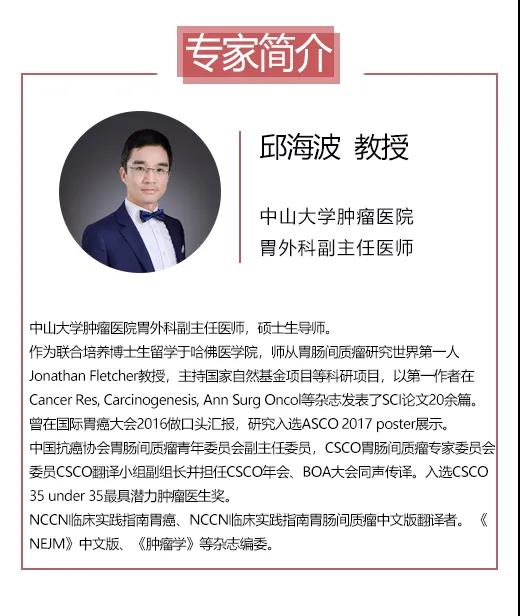 专家简介

邱海波 教授

中山大学肿瘤医院
胃外科副主任医师

中山大学肿瘤医院胃外科副主任医师，硕士生导师。
作为联合培养博士生留学于哈佛医学院，师从胃肠间质瘤研究世界第一人Jonathan Fletcher教授，主持国家自然基金项目等科研项目，以第一作者在Cancer Res, Carcinogenesis, Ann Surg Oncol等杂志发表了SCI论文20余篇。
曾在国际胃癌大会2016做口头汇报，研究入选ASCO 2017 poster展示。
中国抗癌协会胃肠间质瘤青年委员会副主任委员，CSCO胃肠间质瘤专家委员会委员CSCO翻译小组副组长并担任CSCO年会、BOA大会同声传译。入选CSCO 35 under 35最具潜力肿瘤医生奖。
NCCN临床实践指南胃癌、NCCN临床实践指南胃肠间质瘤中文版翻译者。《NEJM》中文版、《肿瘤学》等杂志编委。